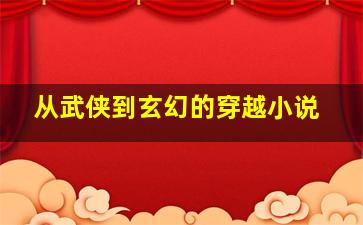 从武侠到玄幻的穿越小说